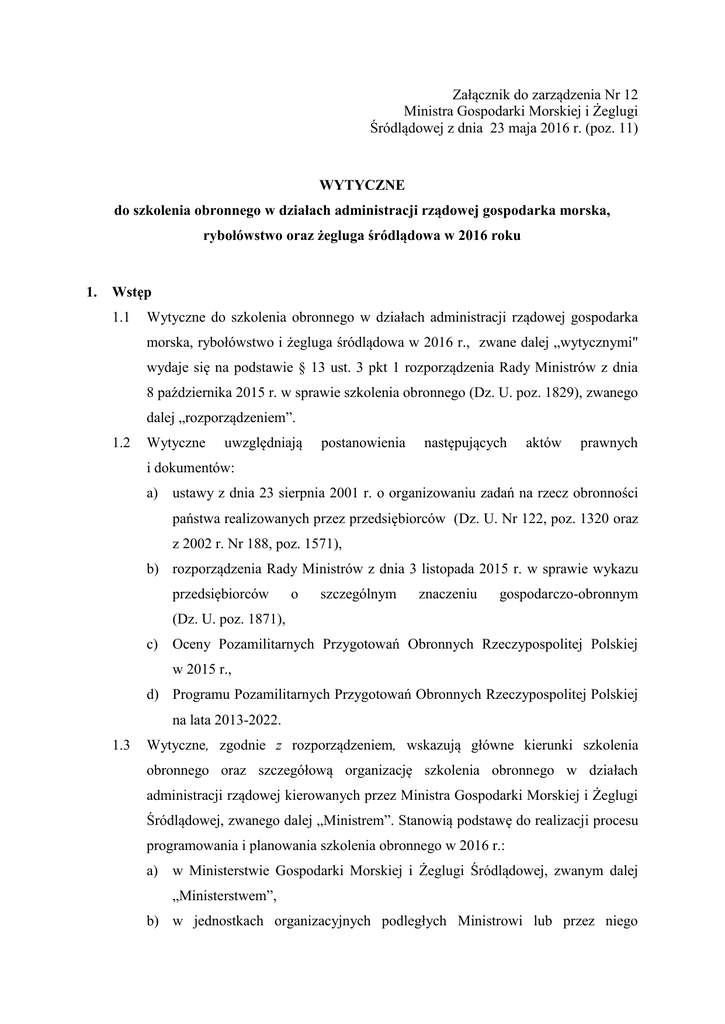 Załącznik do zarządzenia Nr 12
Ministra Gospodarki Morskiej i Żeglugi
Śródlądowej z dnia 23 maja 2016 r. (poz. 11)

WYTYCZNE
do szkolenia obronnego w działach administracji rządowej gospodarka morska, rybołówstwo oraz żegluga śródlądowa w 2016 roku

1. Wstęp

1.1 Wytyczne do szkolenia obronnego w działach administracji rządowej gospodarka morska, rybołówstwo i żegluga śródlądowa w 2016 r., zwane dalej „wytycznymi" wydaje się na podstawie § 13 ust. 3 pkt 1 rozporządzenia Rady Ministrów z dnia 8 października 2015 r. w sprawie szkolenia obronnego (Dz. U. poz. 1829), zwanego dalej „rozporządzeniem".

1.2 Wytyczne uwzględniają postanowienia następujących aktów prawnych i dokumentów:

a) ustawy z dnia 23 sierpnia 2001 r. o organizowaniu zadań na rzecz obronności państwa realizowanych przez przedsiębiorców (Dz. U. Nr 122, poz. 1320 oraz z 2002 r. Nr 188, poz. 1571),

b) rozporządzenia Rady Ministrów z dnia 3 listopada 2015 r. w sprawie wykazu przedsiębiorców o szczególnym znaczeniu gospodarczo-obronnym (Dz. U. poz. 1871),

c) Oceny Pozamilitarnych Przygotowań Obronnych Rzeczypospolitej Polskiej w 2015 r.,

d) Programu Pozamilitarnych Przygotowań Obronnych Rzeczypospolitej Polskiej na lata 2013-2022.

1.3 Wytyczne, zgodnie z rozporządzeniem, wskazują główne kierunki szkolenia obronnego oraz szczegółową organizację szkolenia obronnego w działach administracji rządowej kierowanych przez Ministra Gospodarki Morskiej i Żeglugi Śródlądowej, zwanego dalej „Ministrem". Stanowią podstawę do realizacji procesu programowania i planowania szkolenia obronnego w 2016 r.:

a) w Ministerstwie Gospodarki Morskiej i Żeglugi Śródlądowej, zwanym dalej „Ministerstwem",

b) w jednostkach organizacyjnych podległych Ministrowi lub przez niego